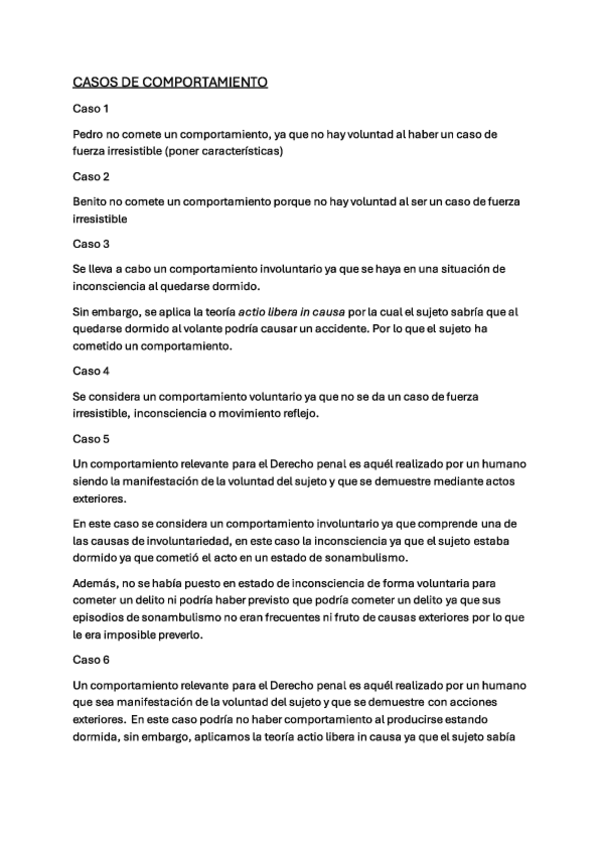 CASOS DE COMPORTAMIENTO

Caso 1

Pedro no comete un comportamiento, ya que no hay voluntad al haber un caso de fuerza irresistible (poner características)

Caso 2

Benito no comete un comportamiento porque no hay voluntad al ser un caso de fuerza irresistible

Caso 3

Se lleva a cabo un comportamiento involuntario ya que se haya en una situación de inconsciencia al quedarse dormido.

Sin embargo, se aplica la teoría actio libera in causa por la cual el sujeto sabría que al quedarse dormido al volante podría causar un accidente. Por lo que el sujeto ha cometido un comportamiento.

Caso 4

Se considera un comportamiento voluntario ya que no se da un caso de fuerza irresistible, inconsciencia o movimiento reflejo.

Caso 5

Un comportamiento relevante para el Derecho penal es aquél realizado por un humano siendo la manifestación de la voluntad del sujeto y que se demuestre mediante actos exteriores.

En este caso se considera un comportamiento involuntario ya que comprende una de las causas de involuntariedad, en este caso la inconsciencia ya que el sujeto estaba dormido ya que cometió el acto en un estado de sonambulismo.

Además, no se había puesto en estado de inconsciencia de forma voluntaria para cometer un delito ni podría haber previsto que podría cometer un delito ya que sus episodios de sonambulismo no eran frecuentes ni fruto de causas exteriores por lo que le era imposible preverlo.

Caso 6

Un comportamiento relevante para el Derecho penal es aquél realizado por un humano que sea manifestación de la voluntad del sujeto y que se demuestre con acciones exteriores. En este caso podría no haber comportamiento al producirse estando dormida, sin embargo, aplicamos la teoría actio libera in causa ya que el sujeto sabía